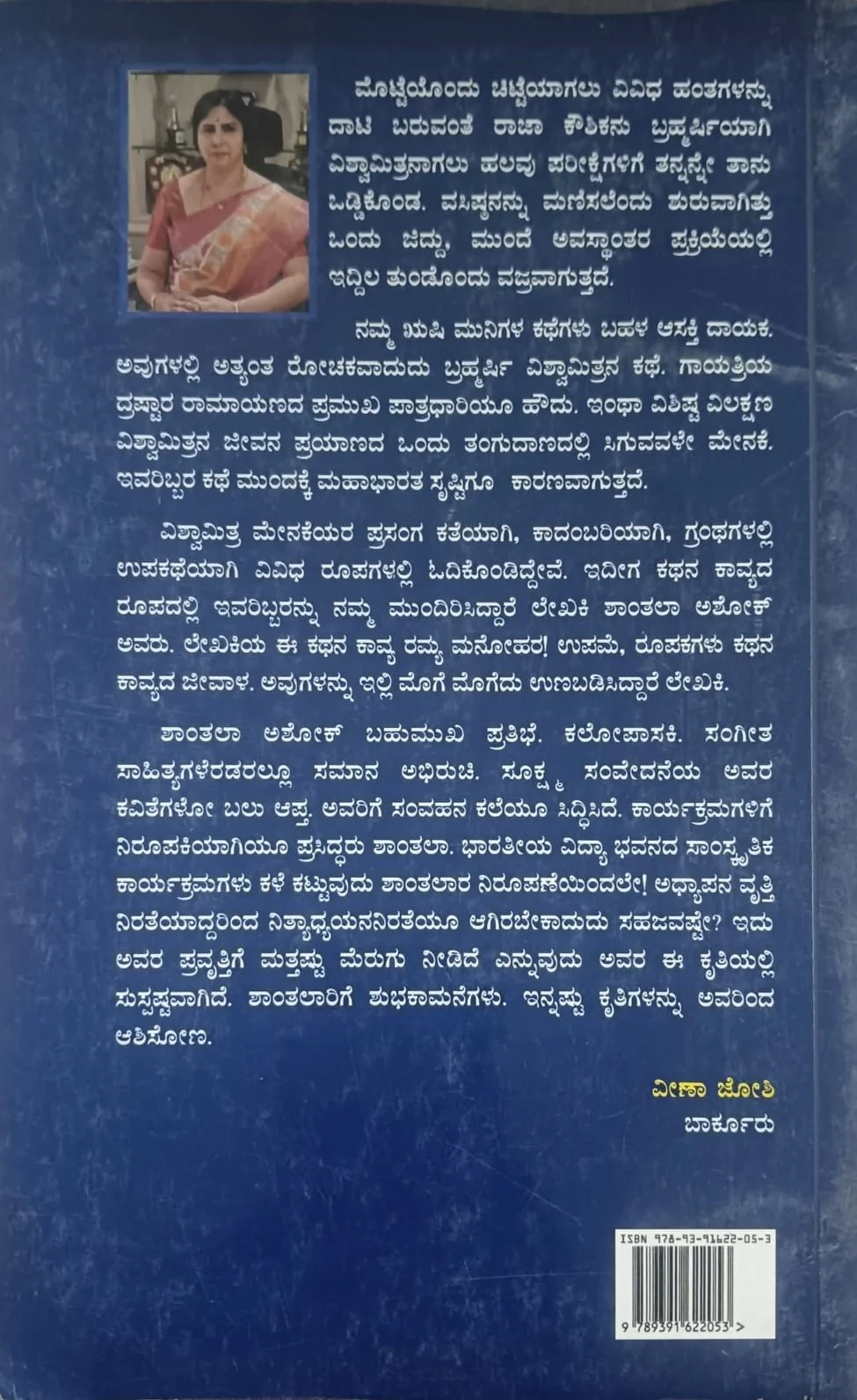 ಮೊಟ್ಟೆಯೊಂದು ಚಿಟ್ಟೆಯಾಗಲು ವಿವಿಧ ಹಂತಗಳನ್ನು ದಾಟಿ ಬರುವಂತೆ ರಾಜಾ ಕೌಶಿಕನು ಬ್ರಹ್ಮರ್ಷಿಯಾಗಿ ವಿಶ್ವಾಮಿತ್ರನಾಗಲು ಹಲವು ಪರೀಕ್ಷೆಗಳಿಗೆ ತನ್ನನ್ನೇ ತಾನು ಒಡ್ಡಿಕೊಂಡ. ವಸಿಷ್ಠನನ್ನು ಮಣಿಸಲೆಂದು ಶುರುವಾಗಿತ್ತು ಒಂದು ಜಿದ್ದು, ಮುಂದೆ ಅವಸ್ಥಾಂತರ ಪ್ರಕ್ರಿಯೆಯಲ್ಲಿ ಇದ್ದಿಲ ತುಂಡೊಂದು ವಜ್ರವಾಗುತ್ತದೆ.

ನಮ್ಮ ಋಷಿ ಮುನಿಗಳ ಕಥೆಗಳು ಬಹಳ ಆಸಕ್ತಿ ದಾಯಕ. ಅವುಗಳಲ್ಲಿ ಅತ್ಯಂತ ರೋಚಕವಾದುದು ಬ್ರಹ್ಮರ್ಷಿ ವಿಶ್ವಾಮಿತ್ರನ ಕಥೆ. ಗಾಯತ್ರಿಯ ದ್ರಷ್ಟಾರ ರಾಮಾಯಣದ ಪ್ರಮುಖ ಪಾತ್ರಧಾರಿಯೂ ಹೌದು. ಇಂಥಾ ವಿಶಿಷ್ಟ ವಿಲಕ್ಷಣ ವಿಶ್ವಾಮಿತ್ರನ ಜೀವನ ಪ್ರಯಾಣದ ಒಂದು ತಂಗುದಾಣದಲ್ಲಿ ಸಿಗುವವಳೇ ಮೇನಕೆ. ಇವರಿಬ್ಬರ ಕಥೆ ಮುಂದಕ್ಕೆ ಮಹಾಭಾರತ ಸೃಷ್ಟಿಗೂ ಕಾರಣವಾಗುತ್ತದೆ.

ವಿಶ್ವಾಮಿತ್ರ ಮೇನಕೆಯರ ಪ್ರಸಂಗ ಕತೆಯಾಗಿ, ಕಾದಂಬರಿಯಾಗಿ, ಗ್ರಂಥಗಳಲ್ಲಿ ಉಪಕಥೆಯಾಗಿ ವಿವಿಧ ರೂಪಗಳಲ್ಲಿ ಓದಿಕೊಂಡಿದ್ದೇವೆ. ಇದೀಗ ಕಥನ ಕಾವ್ಯದ ರೂಪದಲ್ಲಿ ಇವರಿಬ್ಬರನ್ನು ನಮ್ಮ ಮುಂದಿರಿಸಿದ್ದಾರೆ ಲೇಖಕಿ ಶಾಂತಲಾ ಅಶೋಕ್ ಅವರು. ಲೇಖಕಿಯ ಈ ಕಥನ ಕಾವ್ಯ ರಮ್ಯ ಮನೋಹರ! ಉಪಮೆ, ರೂಪಕಗಳು ಕಥನ ಕಾವ್ಯದ ಜೀವಾಳ. ಅವುಗಳನ್ನು ಇಲ್ಲಿ ಮೊಗೆ ಮೊಗೆದು ಉಣಬಡಿಸಿದ್ದಾರೆ ಲೇಖಕಿ.

ಶಾಂತಲಾ ಅಶೋಕ್ ಬಹುಮುಖ ಪ್ರತಿಭೆ. ಕಲೋಪಾಸಕಿ. ಸಂಗೀತ ಸಾಹಿತ್ಯಗಳೆರಡರಲ್ಲೂ ಸಮಾನ ಅಭಿರುಚಿ. ಸೂಕ್ಷ್ಮ ಸಂವೇದನೆಯ ಅವರ ಕವಿತೆಗಳೋ ಬಲು ಆಪ್ತ. ಅವರಿಗೆ ಸಂವಹನ ಕಲೆಯೂ ಸಿದ್ಧಿಸಿದೆ. ಕಾರ್ಯಕ್ರಮಗಳಿಗೆ ನಿರೂಪಕಿಯಾಗಿಯೂ ಪ್ರಸಿದ್ಧರು ಶಾಂತಲಾ. ಭಾರತೀಯ ವಿದ್ಯಾ ಭವನದ ಸಾಂಸ್ಕೃತಿಕ ಕಾರ್ಯಕ್ರಮಗಳು ಕಳೆ ಕಟ್ಟುವುದು ಶಾಂತಲಾರ ನಿರೂಪಣೆಯಿಂದಲೇ! ಅಧ್ಯಾಪನ ವೃತ್ತಿ ನಿರತೆಯಾದ್ದರಿಂದ ನಿತ್ಯಾಧ್ಯಯನನಿರತೆಯೂ ಆಗಿರಬೇಕಾದುದು ಸಹಜವಷ್ಟೇ? ಇದು ಅವರ ಪ್ರವೃತ್ತಿಗೆ ಮತ್ತಷ್ಟು ಮೆರುಗು ನೀಡಿದೆ ಎನ್ನುವುದು ಅವರ ಈ ಕೃತಿಯಲ್ಲಿ ಸುಸ್ಪಷ್ಟವಾಗಿದೆ. ಶಾಂತಲಾರಿಗೆ ಶುಭಕಾಮನೆಗಳು. ಇನ್ನಷ್ಟು ಕೃತಿಗಳನ್ನು ಅವರಿಂದ ಆಶಿಸೋಣ.

ವೀಣಾ ಜೋಶಿ
ಬಾರ್ಕೂರು

ISBN 978-93-91622-05-3
9 789391 622053 >